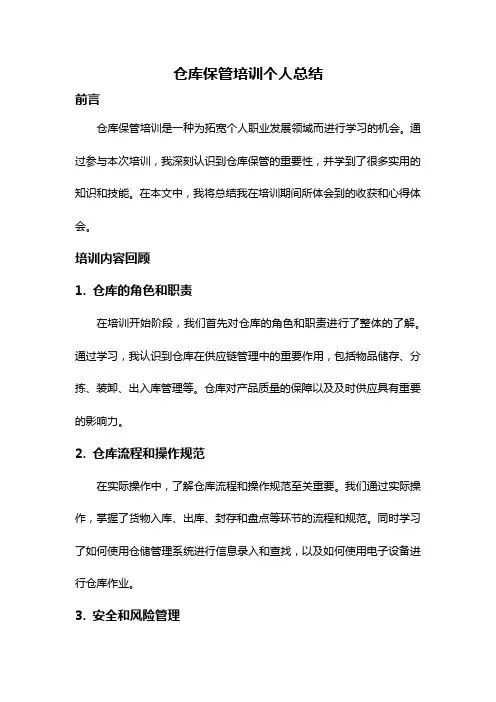 仓库保管培训个人总结

前言

仓库保管培训是一种为拓宽个人职业发展领域而进行学习的机会。通过参与本次培训，我深刻认识到仓库保管的重要性，并学到了很多实用的知识和技能。在本文中，我将总结我在培训期间所体会到的收获和心得体会。

培训内容回顾

1. 仓库的角色和职责

在培训开始阶段，我们首先对仓库的角色和职责进行了整体的了解。通过学习，我认识到仓库在供应链管理中的重要作用，包括物品储存、分拣、装卸、出入库管理等。仓库对产品质量的保障以及及时供应具有重要的影响力。

2. 仓库流程和操作规范

在实际操作中，了解仓库流程和操作规范至关重要。我们通过实际操作，掌握了货物入库、出库、封存和盘点等环节的流程和规范。同时学习了如何使用仓储管理系统进行信息录入和查找，以及如何使用电子设备进行仓库作业。

3. 安全和风险管理